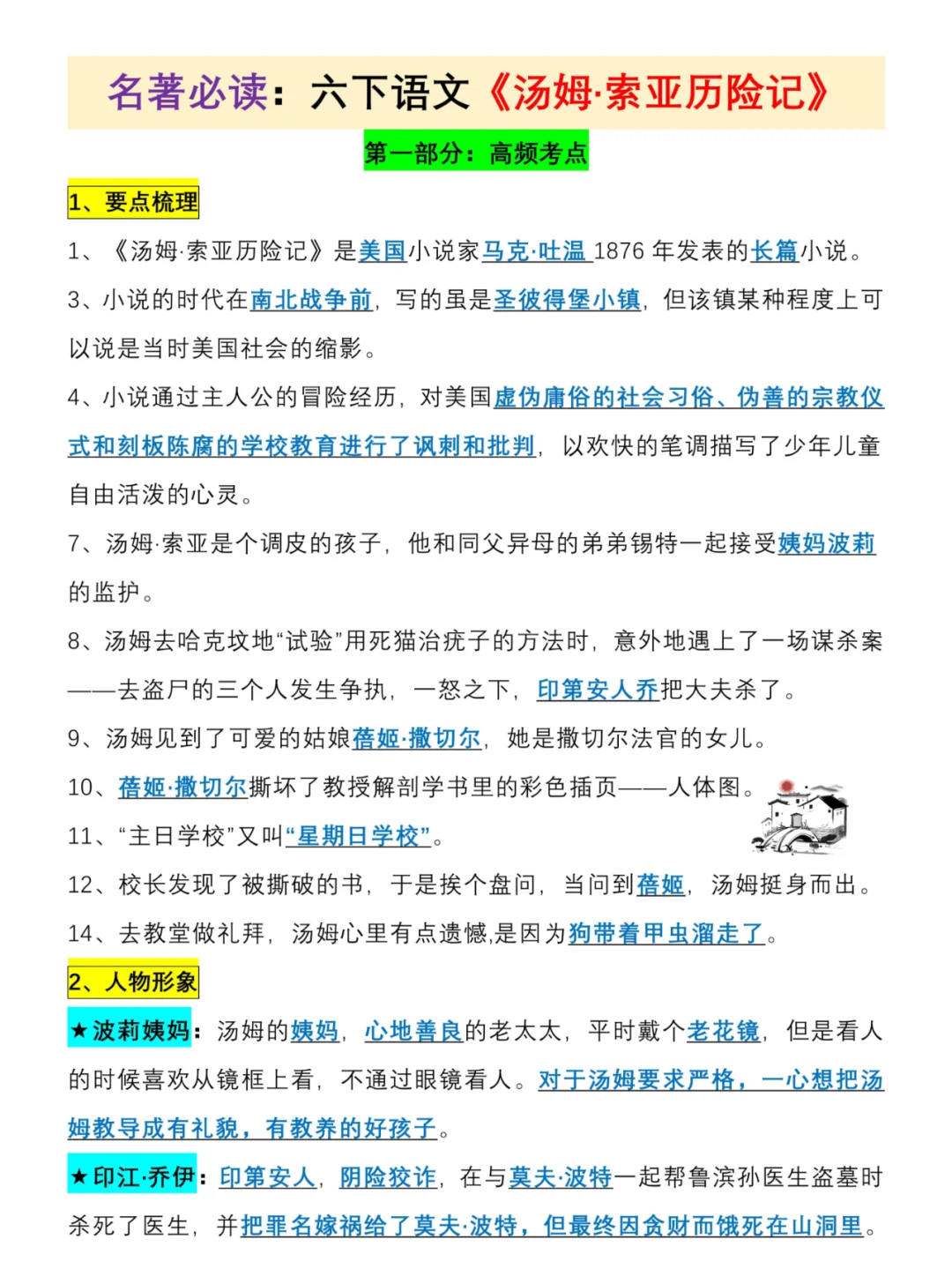 名著必读：六下语文《汤姆·索亚历险记》

第一部分：高频考点

1、要点梳理

1、《汤姆·索亚历险记》是美国小说家马克·吐温 1876 年发表的长篇小说。

3、小说的时代在南北战争前，写的虽是圣彼得堡小镇，但该镇某种程度上可以说是当时美国社会的缩影。

4、小说通过主人公的冒险经历，对美国虚伪庸俗的社会习俗、伪善的宗教仪式和刻板陈腐的学校教育进行了讽刺和批判，以欢快的笔调描写了少年儿童自由活泼的心灵。

7、汤姆·索亚是个调皮的孩子，他和同父异母的弟弟锡特一起接受姨妈波莉的监护。

8、汤姆去哈克坟地“试验”用死猫治疣子的方法时，意外地遇上了一场谋杀案——去盗尸的三个人发生争执，一怒之下，印第安人乔把大夫杀了。

9、汤姆见到了可爱的姑娘蓓姬·撒切尔，她是撒切尔法官的女儿。

10、蓓姬·撒切尔撕坏了教授解剖学书里的彩色插页——人体图。

11、“主日学校”又叫“星期日学校”。

12、校长发现了被撕破的书，于是挨个盘问，当问到蓓姬，汤姆挺身而出。

14、去教堂做礼拜，汤姆心里有点遗憾,是因为狗带着甲虫溜走了。

2、人物形象

★波莉姨妈：汤姆的姨妈，心地善良的老太太，平时戴个老花镜，但是看人的时候喜欢从镜框上看，不通过眼镜看人。对于汤姆要求严格，一心想把汤姆教导成有礼貌，有教养的好孩子。

★印江·乔伊：印第安人，阴险狡诈，在与莫夫·波特一起帮鲁滨孙医生盗墓时杀死了医生，并把罪名嫁祸给了莫夫·波特，但最终因贪财而饿死在山洞里。